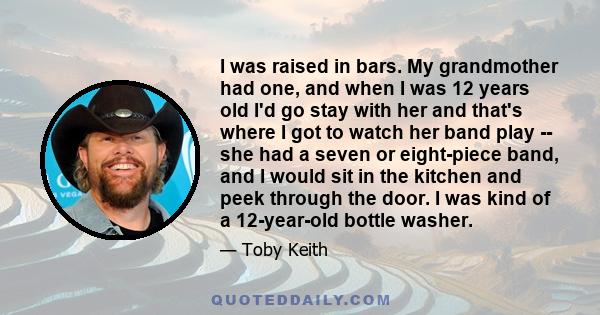 I was raised in bars. My grandmother had one, and when I was 12 years old I'd go stay with her and that's where I got to watch her band play -- she had a seven or eight-piece band, and I would sit in the kitchen and peek through the door. I was kind of a 12-year-old bottle washer.

— Toby Keith

QUOTEDDAILY.COM